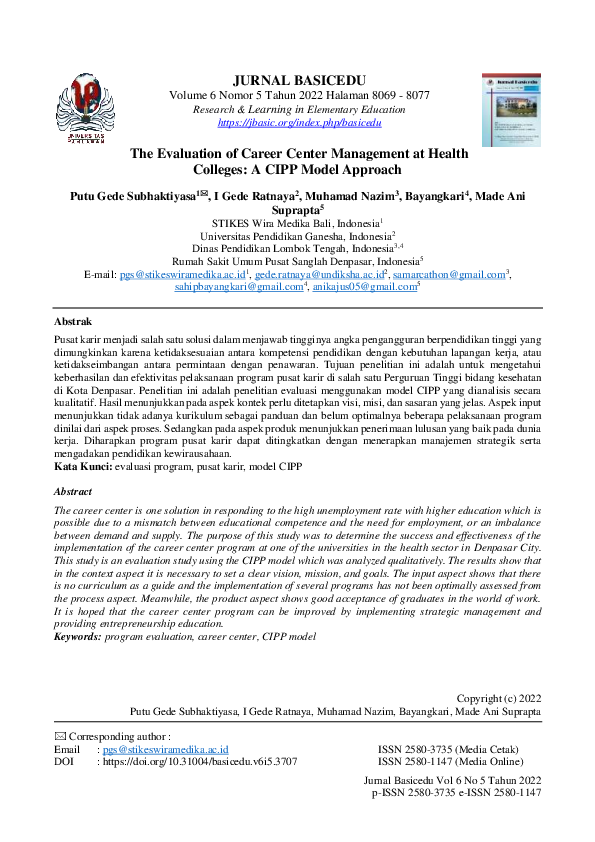 UNIVERSITAS PAHLAWAN

JURNAL BASICEDU
Volume 6 Nomor 5 Tahun 2022 Halaman 8069 - 8077
Research & Learning in Elementary Education
https://jbasic.org/index.php/basicedu

The Evaluation of Career Center Management at Health Colleges: A CIPP Model Approach

Putu Gede Subhaktiyasa$^{1✉}$, I Gede Ratnaya$^2$, Muhamad Nazim$^3$, Bayangkari$^4$, Made Ani Suprapta$^5$
STIKES Wira Medika Bali, Indonesia$^1$
Universitas Pendidikan Ganesha, Indonesia$^2$
Dinas Pendidikan Lombok Tengah, Indonesia$^{3,4}$
Rumah Sakit Umum Pusat Sanglah Denpasar, Indonesia$^5$
E-mail: pgs@stikeswiramedika.ac.id$^1$, gede.ratnaya@undiksha.ac.id$^2$, samarcathon@gmail.com$^3$, sahipbayangkari@gmail.com$^4$, anikajus05@gmail.com$^5$

Abstrak
Pusat karir menjadi salah satu solusi dalam menjawab tingginya angka pengangguran berpendidikan tinggi yang dimungkinkan karena ketidaksesuaian antara kompetensi pendidikan dengan kebutuhan lapangan kerja, atau ketidakseimbangan antara permintaan dengan penawaran. Tujuan penelitian ini adalah untuk mengetahui keberhasilan dan efektivitas pelaksanaan program pusat karir di salah satu Perguruan Tinggi bidang kesehatan di Kota Denpasar. Penelitian ini adalah penelitian evaluasi menggunakan model CIPP yang dianalisis secara kualitatif. Hasil menunjukkan pada aspek kontek perlu ditetapkan visi, misi, dan sasaran yang jelas. Aspek input menunjukkan tidak adanya kurikulum sebagai panduan dan belum optimalnya beberapa pelaksanaan program dinilai dari aspek proses. Sedangkan pada aspek produk menunjukkan penerimaan lulusan yang baik pada dunia kerja. Diharapkan program pusat karir dapat ditingkatkan dengan menerapkan manajemen strategik serta mengadakan pendidikan kewirausahaan.
Kata Kunci: evaluasi program, pusat karir, model CIPP

Abstract
The career center is one solution in responding to the high unemployment rate with higher education which is possible due to a mismatch between educational competence and the need for employment, or an imbalance between demand and supply. The purpose of this study was to determine the success and effectiveness of the implementation of the career center program at one of the universities in the health sector in Denpasar City. This study is an evaluation study using the CIPP model which was analyzed qualitatively. The results show that in the context aspect it is necessary to set a clear vision, mission, and goals. The input aspect shows that there is no curriculum as a guide and the implementation of several programs has not been optimally assessed from the process aspect. Meanwhile, the product aspect shows good acceptance of graduates in the world of work. It is hoped that the career center program can be improved by implementing strategic management and providing entrepreneurship education.
Keywords: program evaluation, career center, CIPP model

Copyright (c) 2022
Putu Gede Subhaktiyasa, I Gede Ratnaya, Muhamad Nazim, Bayangkari, Made Ani Suprapta

✉ Corresponding author :
Email : pgs@stikeswiramedika.ac.id
DOI : https://doi.org/10.31004/basicedu.v6i5.3707
ISSN 2580-3735 (Media Cetak)
ISSN 2580-1147 (Media Online)

Jurnal Basicedu Vol 6 No 5 Tahun 2022
p-ISSN 2580-3735 e-ISSN 2580-1147